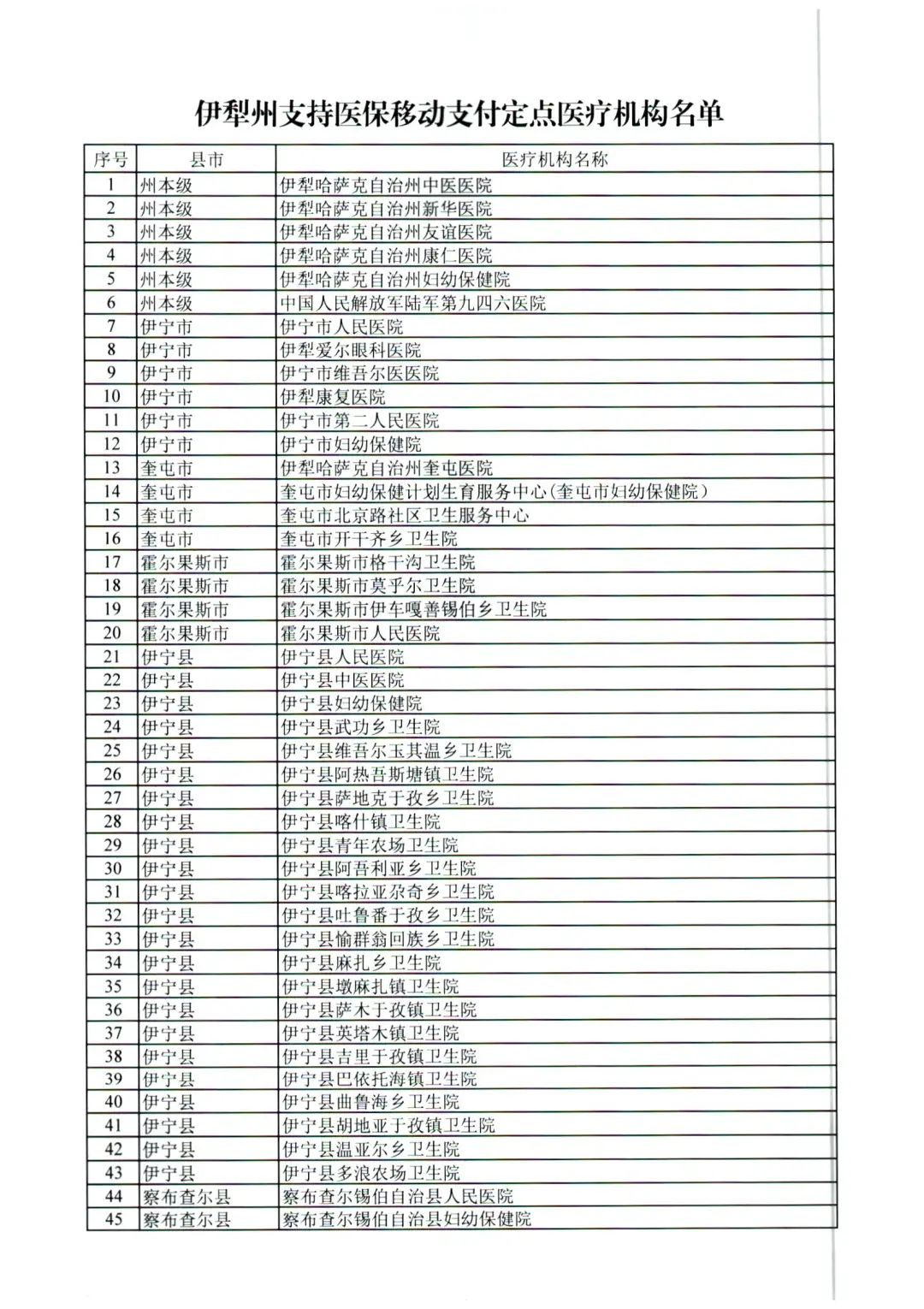 伊犁州支持医保移动支付定点医疗机构名单

| 序号 | 县市 | 医疗机构名称 |
|---|---|---|
| 1 | 州本级 | 伊犁哈萨克自治州中医医院 |
| 2 | 州本级 | 伊犁哈萨克自治州新华医院 |
| 3 | 州本级 | 伊犁哈萨克自治州友谊医院 |
| 4 | 州本级 | 伊犁哈萨克自治州康仁医院 |
| 5 | 州本级 | 伊犁哈萨克自治州妇幼保健院 |
| 6 | 州本级 | 中国人民解放军陆军第九四六医院 |
| 7 | 伊宁市 | 伊宁市人民医院 |
| 8 | 伊宁市 | 伊犁爱尔眼科医院 |
| 9 | 伊宁市 | 伊宁市维吾尔医医院 |
| 10 | 伊宁市 | 伊犁康复医院 |
| 11 | 伊宁市 | 伊宁市第二人民医院 |
| 12 | 伊宁市 | 伊宁市妇幼保健院 |
| 13 | 奎屯市 | 伊犁哈萨克自治州奎屯医院 |
| 14 | 奎屯市 | 奎屯市妇幼保健计划生育服务中心(奎屯市妇幼保健院) |
| 15 | 奎屯市 | 奎屯市北京路社区卫生服务中心 |
| 16 | 奎屯市 | 奎屯市开干齐乡卫生院 |
| 17 | 霍尔果斯市 | 霍尔果斯市格干沟卫生院 |
| 18 | 霍尔果斯市 | 霍尔果斯市莫乎尔卫生院 |
| 19 | 霍尔果斯市 | 霍尔果斯市伊车嘎善锡伯乡卫生院 |
| 20 | 霍尔果斯市 | 霍尔果斯市人民医院 |
| 21 | 伊宁县 | 伊宁县人民医院 |
| 22 | 伊宁县 | 伊宁县中医医院 |
| 23 | 伊宁县 | 伊宁县妇幼保健院 |
| 24 | 伊宁县 | 伊宁县武功乡卫生院 |
| 25 | 伊宁县 | 伊宁县维吾尔玉其温乡卫生院 |
| 26 | 伊宁县 | 伊宁县阿热吾斯塘镇卫生院 |
| 27 | 伊宁县 | 伊宁县萨地克于孜乡卫生院 |
| 28 | 伊宁县 | 伊宁县喀什镇卫生院 |
| 29 | 伊宁县 | 伊宁县青年农场卫生院 |
| 30 | 伊宁县 | 伊宁县阿吾利亚乡卫生院 |
| 31 | 伊宁县 | 伊宁县喀拉亚尕奇乡卫生院 |
| 32 | 伊宁县 | 伊宁县吐鲁番于孜乡卫生院 |
| 33 | 伊宁县 | 伊宁县愉群翁回族乡卫生院 |
| 34 | 伊宁县 | 伊宁县麻扎乡卫生院 |
| 35 | 伊宁县 | 伊宁县墩麻扎镇卫生院 |
| 36 | 伊宁县 | 伊宁县萨木于孜镇卫生院 |
| 37 | 伊宁县 | 伊宁县英塔木镇卫生院 |
| 38 | 伊宁县 | 伊宁县吉里于孜镇卫生院 |
| 39 | 伊宁县 | 伊宁县巴依托海镇卫生院 |
| 40 | 伊宁县 | 伊宁县曲鲁海乡卫生院 |
| 41 | 伊宁县 | 伊宁县胡地亚于孜镇卫生院 |
| 42 | 伊宁县 | 伊宁县温亚尔乡卫生院 |
| 43 | 伊宁县 | 伊宁县多浪农场卫生院 |
| 44 | 察布查尔县 | 察布查尔锡伯自治县人民医院 |
| 45 | 察布查尔县 | 察布查尔锡伯自治县妇幼保健院 |